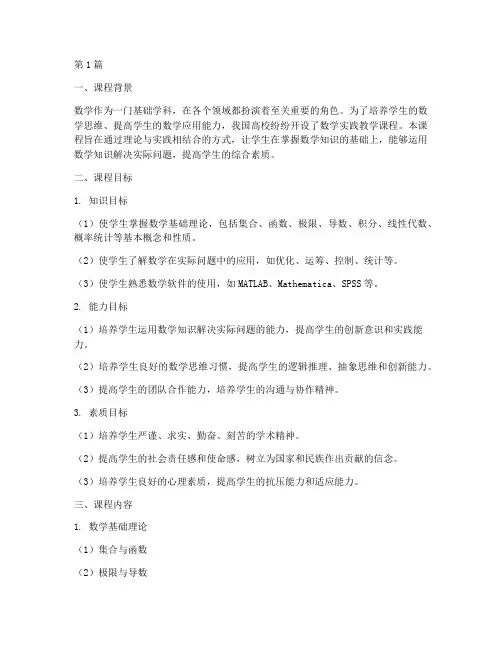 第1篇

一、课程背景

数学作为一门基础学科，在各个领域都扮演着至关重要的角色。为了培养学生的数学思维、提高学生的数学应用能力，我国高校纷纷开设了数学实践教学课程。本课程旨在通过理论与实践相结合的方式，让学生在掌握数学知识的基础上，能够运用数学知识解决实际问题，提高学生的综合素质。

二、课程目标

1. 知识目标

（1）使学生掌握数学基础理论，包括集合、函数、极限、导数、积分、线性代数、概率统计等基本概念和性质。

（2）使学生了解数学在实际问题中的应用，如优化、运筹、控制、统计等。

（3）使学生熟悉数学软件的使用，如MATLAB、Mathematica、SPSS等。

2. 能力目标

（1）培养学生运用数学知识解决实际问题的能力，提高学生的创新意识和实践能力。

（2）培养学生良好的数学思维习惯，提高学生的逻辑推理、抽象思维和创新能力。

（3）提高学生的团队合作能力，培养学生的沟通与协作精神。

3. 素质目标

（1）培养学生严谨、求实、勤奋、刻苦的学术精神。

（2）提高学生的社会责任感和使命感，树立为国家和民族作出贡献的信念。

（3）培养学生良好的心理素质，提高学生的抗压能力和适应能力。

三、课程内容

1. 数学基础理论

（1）集合与函数

（2）极限与导数